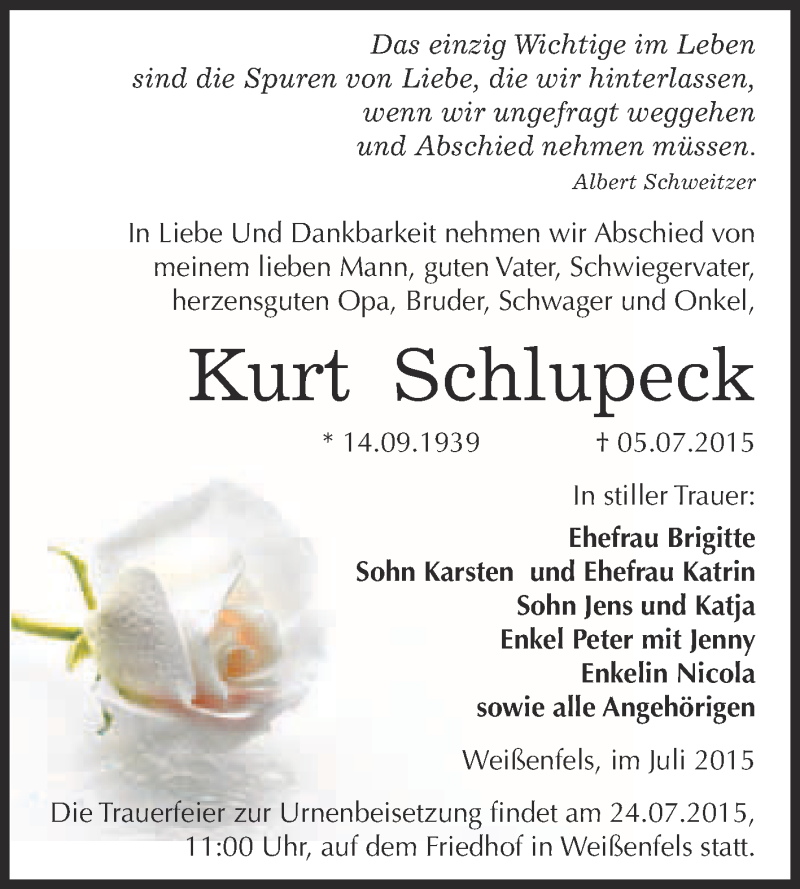 Das einzig Wichtige im Leben
sind die Spuren von Liebe, die wir hinterlassen,
wenn wir ungefragt weggehen
und Abschied nehmen müssen.
Albert Schweitzer

In Liebe Und Dankbarkeit nehmen wir Abschied von meinem lieben Mann, guten Vater, Schwiegervater, herzensguten Opa, Bruder, Schwager und Onkel,

Kurt Schlupeck

* 14.09.1939 † 05.07.2015

In stiller Trauer:
Ehefrau Brigitte
Sohn Karsten und Ehefrau Katrin
Sohn Jens und Katja
Enkel Peter mit Jenny
Enkelin Nicola
sowie alle Angehörigen

Weißenfels, im Juli 2015

Die Trauerfeier zur Urnenbeisetzung findet am 24.07.2015, 11:00 Uhr, auf dem Friedhof in Weißenfels statt.